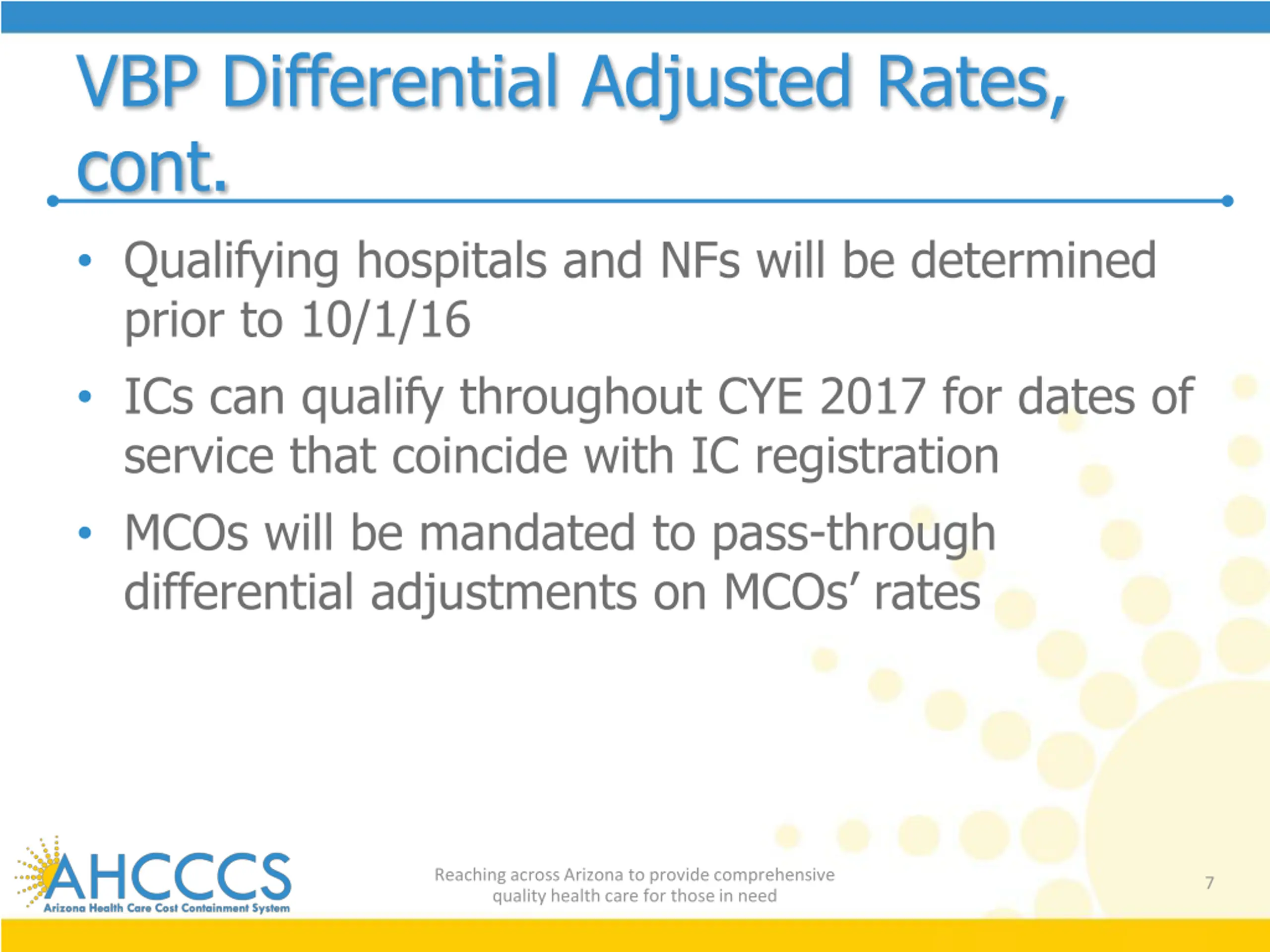 VBP Differential Adjusted Rates, cont.

• Qualifying hospitals and NFs will be determined prior to 10/1/16

• ICs can qualify throughout CYE 2017 for dates of service that coincide with IC registration

• MCOs will be mandated to pass-through differential adjustments on MCOs' rates

AHCCCS
Arizona Health Care Cost Containment System

Reaching across Arizona to provide comprehensive quality health care for those in need

7